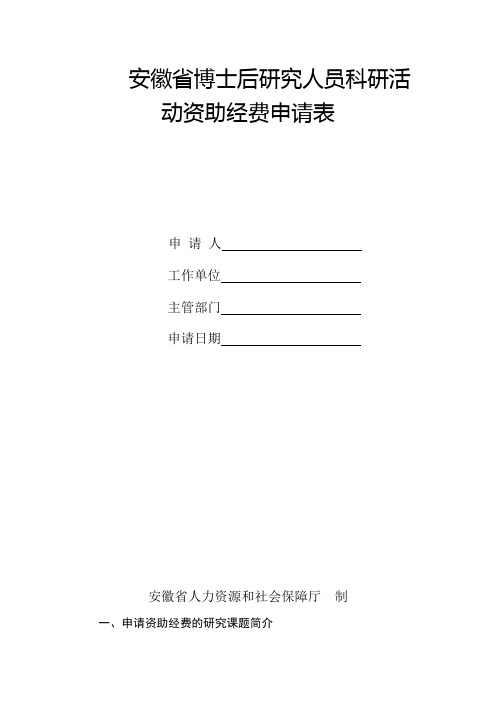 安徽省博士后研究人员科研活动资助经费申请表

申 请 人

工作单位

主管部门

申请日期

安徽省人力资源和社会保障厅 制

一、申请资助经费的研究课题简介